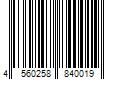 4 560258 840019